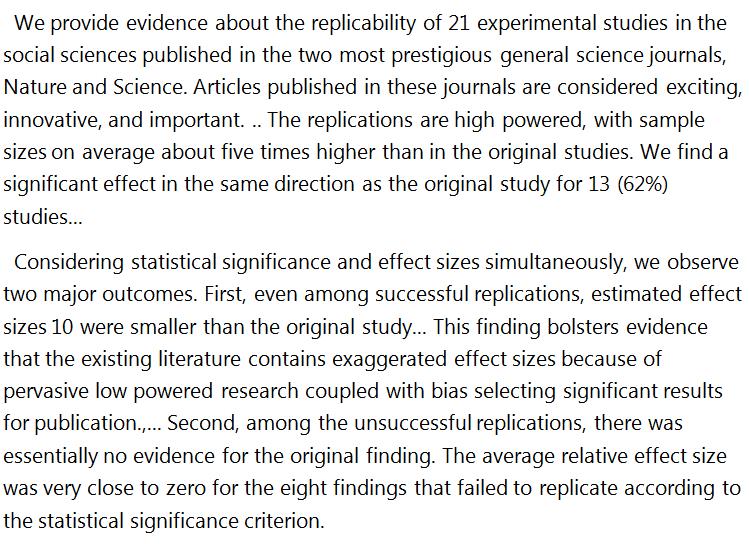 We provide evidence about the replicability of 21 experimental studies in the social sciences published in the two most prestigious general science journals, Nature and Science. Articles published in these journals are considered exciting, innovative, and important. .. The replications are high powered, with sample sizes on average about five times higher than in the original studies. We find a significant effect in the same direction as the original study for 13 (62%) studies...

Considering statistical significance and effect sizes simultaneously, we observe two major outcomes. First, even among successful replications, estimated effect sizes 10 were smaller than the original study... This finding bolsters evidence that the existing literature contains exaggerated effect sizes because of pervasive low powered research coupled with bias selecting significant results for publication.,... Second, among the unsuccessful replications, there was essentially no evidence for the original finding. The average relative effect size was very close to zero for the eight findings that failed to replicate according to the statistical significance criterion.